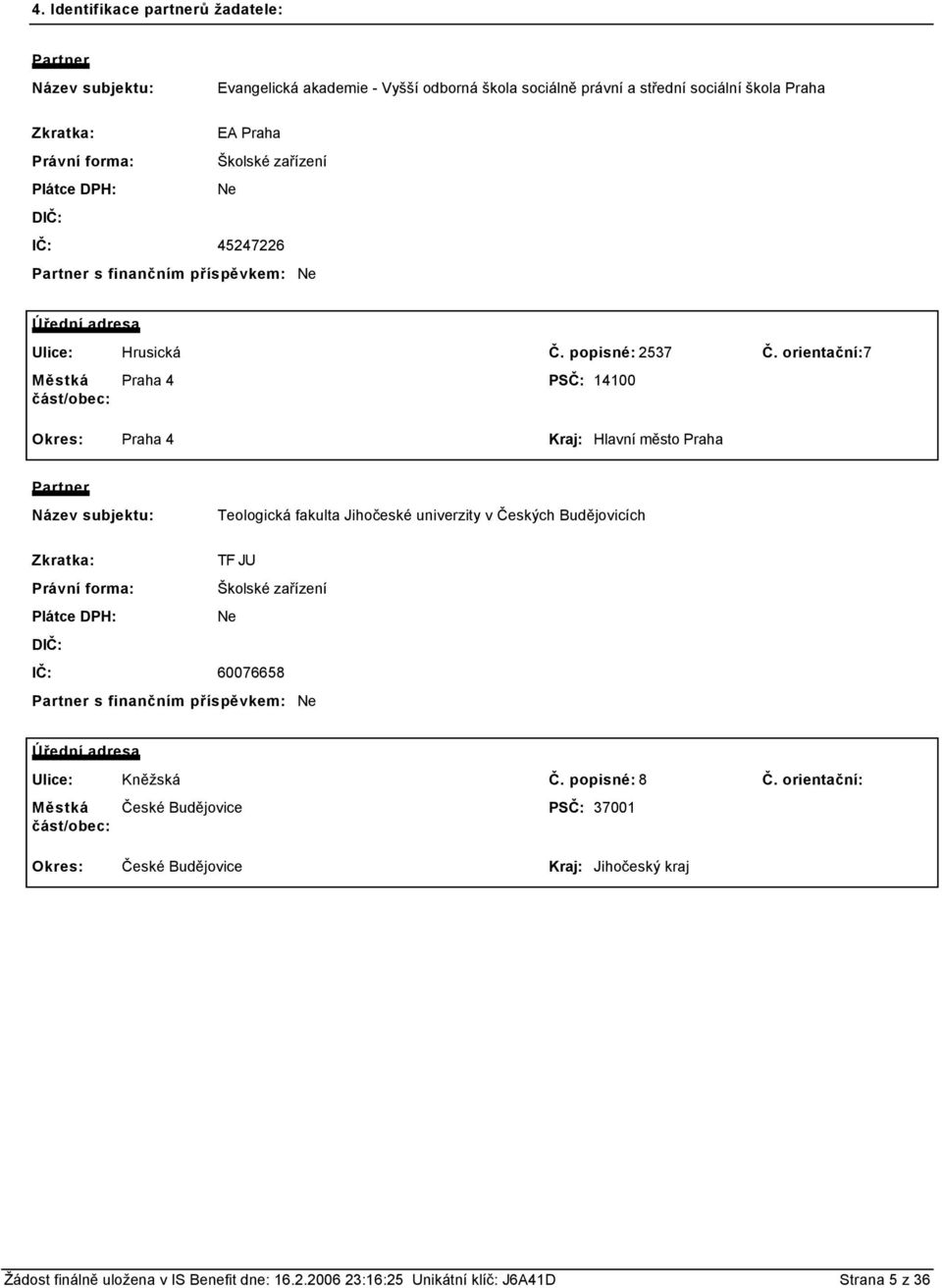 4. Identifikace partnerů žadatele:

Partner

Název subjektu: Evangelická akademie - Vyšší odborná škola sociálně právní a střední sociální škola Praha

Zkratka: EA Praha

Právní forma: Školské zařízení

Plátce DPH: Ne

DIČ:

IČ: 45247226

Partner s finančním příspěvkem: Ne

Úřední adresa

Ulice: Hrusická Č. popisné: 2537 Č. orientační:7

Městká část/obec: Praha 4 PSČ: 14100

Okres: Praha 4 Kraj: Hlavní město Praha

Partner

Název subjektu: Teologická fakulta Jihočeské univerzity v Českých Budějovicích

Zkratka: TF JU

Právní forma: Školské zařízení

Plátce DPH: Ne

DIČ:

IČ: 60076658

Partner s finančním příspěvkem: Ne

Úřední adresa

Ulice: Kněžská Č. popisné: 8 Č. orientační:

Městká část/obec: České Budějovice PSČ: 37001

Okres: České Budějovice Kraj: Jihočeský kraj

Žádost finálně uložena v IS Benefit dne: 16.2.2006 23:16:25 Unikátní klíč: J6A41D Strana 5 z 36